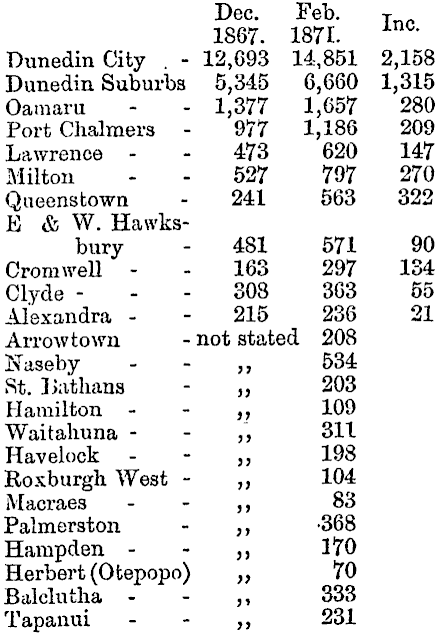 | | Dec. 1867. | Feb. 1871. | Inc. |
|---|---|---|---|
| Dunedin City - | 12,693 | 14,851 | 2,158 |
| Dunedin Suburbs | 5,345 | 6,660 | 1,315 |
| Oamaru - - | 1,377 | 1,657 | 280 |
| Port Chalmers - | 977 | 1,186 | 209 |
| Lawrence - - | 473 | 620 | 147 |
| Milton - - | 527 | 797 | 270 |
| Queenstown - | 241 | 563 | 322 |
| E & W. Hawksbury - | 481 | 571 | 90 |
| Cromwell - - | 163 | 297 | 134 |
| Clyde - - - | 308 | 363 | 55 |
| Alexandra - - | 215 | 236 | 21 |
| Arrowtown - | not stated | 208 | |
| Naseby - - | ,, | 534 | |
| St. Bathans - | ,, | 203 | |
| Hamilton - - | ,, | 109 | |
| Waitahuna - - | ,, | 311 | |
| Havelock - - | ,, | 198 | |
| Roxburgh West - | ,, | 104 | |
| Macraes - - | ,, | 83 | |
| Palmerston - | ,, | 368 | |
| Hampden - - | ,, | 170 | |
| Herbert (Otepopo) | ,, | 70 | |
| Balclutha - - | ,, | 333 | |
| Tapanui - - | ,, | 231 | |